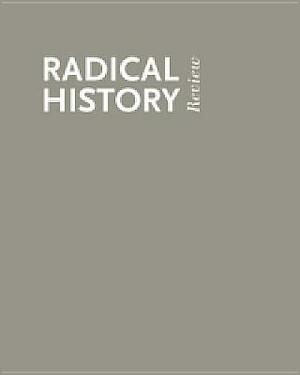 RADICAL HISTORY Review